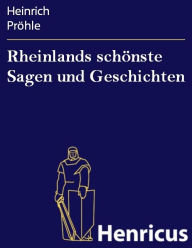 Heinrich
Pröhle

Rheinlands schönste Sagen und Geschichten

Henricus